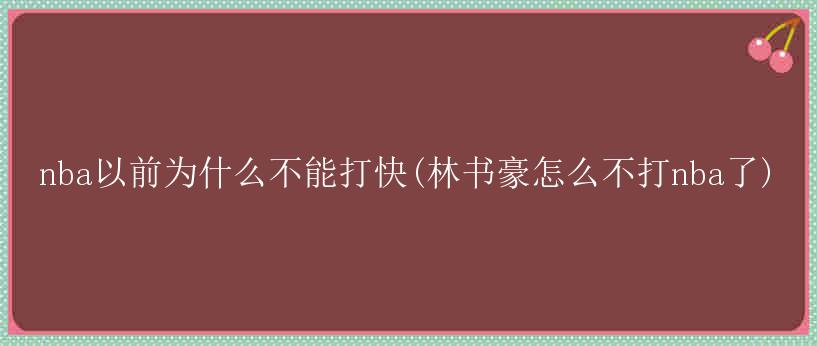 nba以前为什么不能打快(林书豪怎么不打nba了)